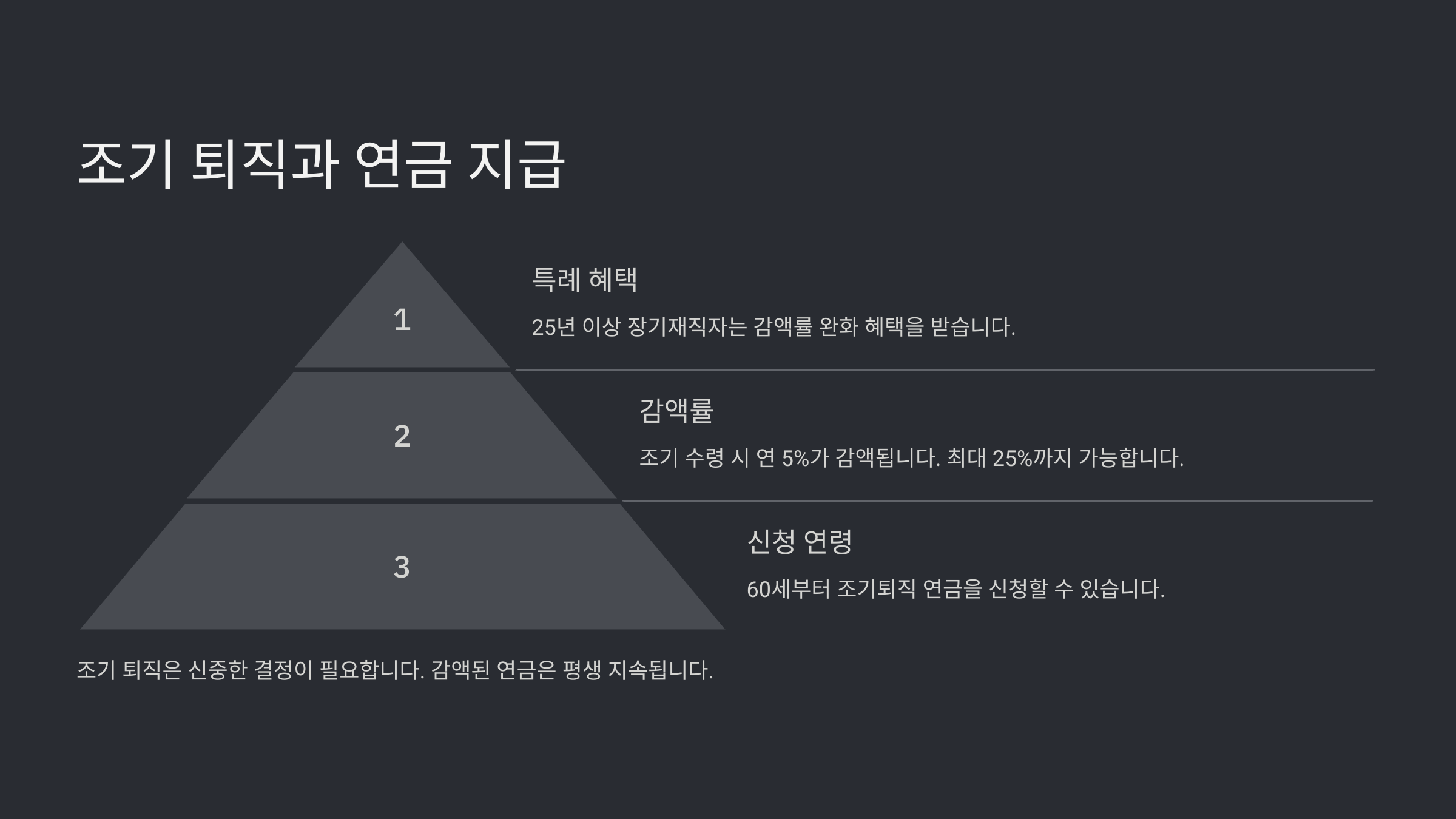 조기 퇴직과 연금 지급

1

특례 혜택

25년 이상 장기재직자는 감액률 완화 혜택을 받습니다.

2

감액률

조기 수령 시 연 5%가 감액됩니다. 최대 25%까지 가능합니다.

3

신청 연령

60세부터 조기퇴직 연금을 신청할 수 있습니다.

조기 퇴직은 신중한 결정이 필요합니다. 감액된 연금은 평생 지속됩니다.